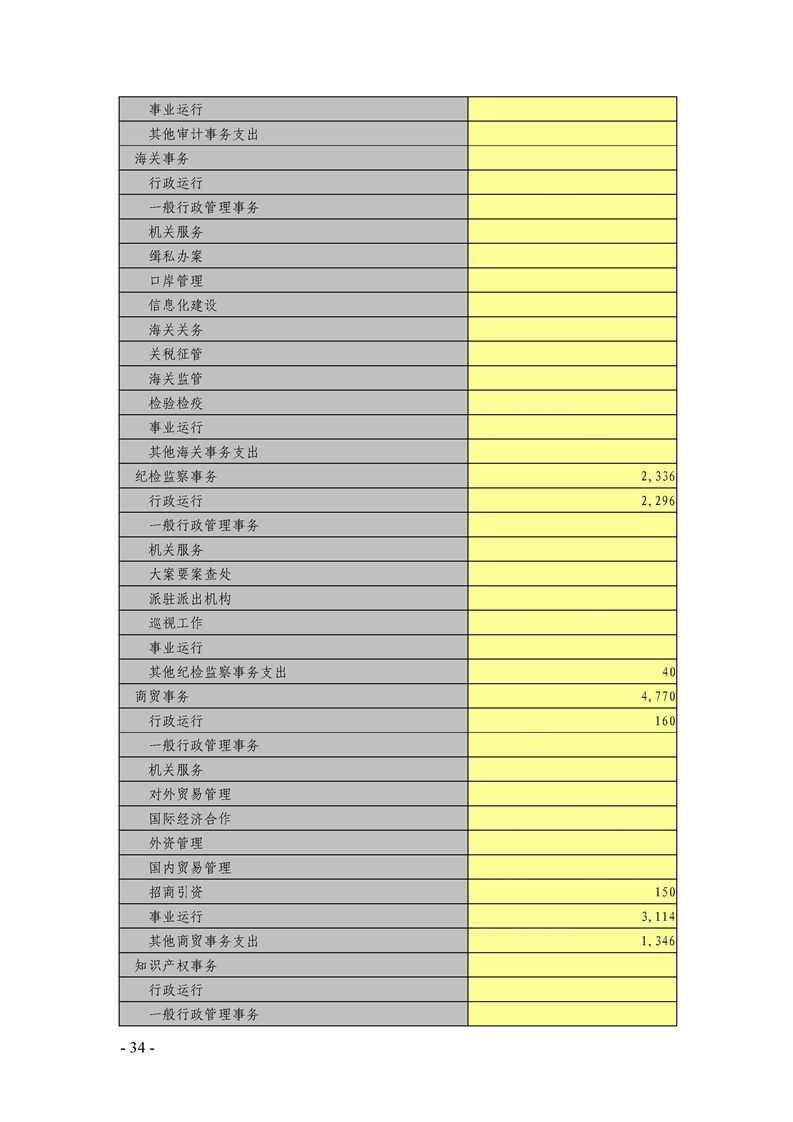 | 事业运行 | |
|---|---|
| 其他审计事务支出 | |
| 海关事务 | |
| 行政运行 | |
| 一般行政管理事务 | |
| 机关服务 | |
| 缉私办案 | |
| 口岸管理 | |
| 信息化建设 | |
| 海关关务 | |
| 关税征管 | |
| 海关监管 | |
| 检验检疫 | |
| 事业运行 | |
| 其他海关事务支出 | |
| 纪检监察事务 | 2,336 |
| 行政运行 | 2,296 |
| 一般行政管理事务 | |
| 机关服务 | |
| 大案要案查处 | |
| 派驻派出机构 | |
| 巡视工作 | |
| 事业运行 | |
| 其他纪检监察事务支出 | 40 |
| 商贸事务 | 4,770 |
| 行政运行 | 160 |
| 一般行政管理事务 | |
| 机关服务 | |
| 对外贸易管理 | |
| 国际经济合作 | |
| 外资管理 | |
| 国内贸易管理 | |
| 招商引资 | 150 |
| 事业运行 | 3,114 |
| 其他商贸事务支出 | 1,346 |
| 知识产权事务 | |
| 行政运行 | |
| 一般行政管理事务 | |

- 34 -